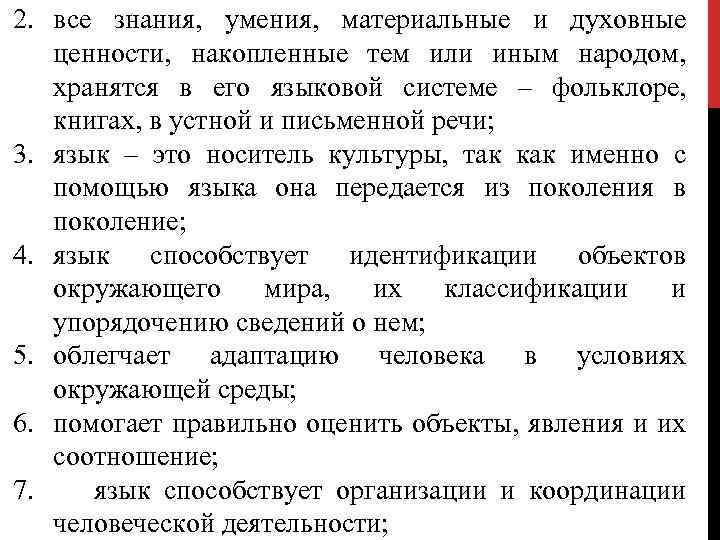 2. все знания, умения, материальные и духовные ценности, накопленные тем или иным народом, хранятся в его языковой системе – фольклоре, книгах, в устной и письменной речи;
3. язык – это носитель культуры, так как именно с помощью языка она передается из поколения в поколение;
4. язык способствует идентификации объектов окружающего мира, их классификации и упорядочению сведений о нем;
5. облегчает адаптацию человека в условиях окружающей среды;
6. помогает правильно оценить объекты, явления и их соотношение;
7. язык способствует организации и координации человеческой деятельности;